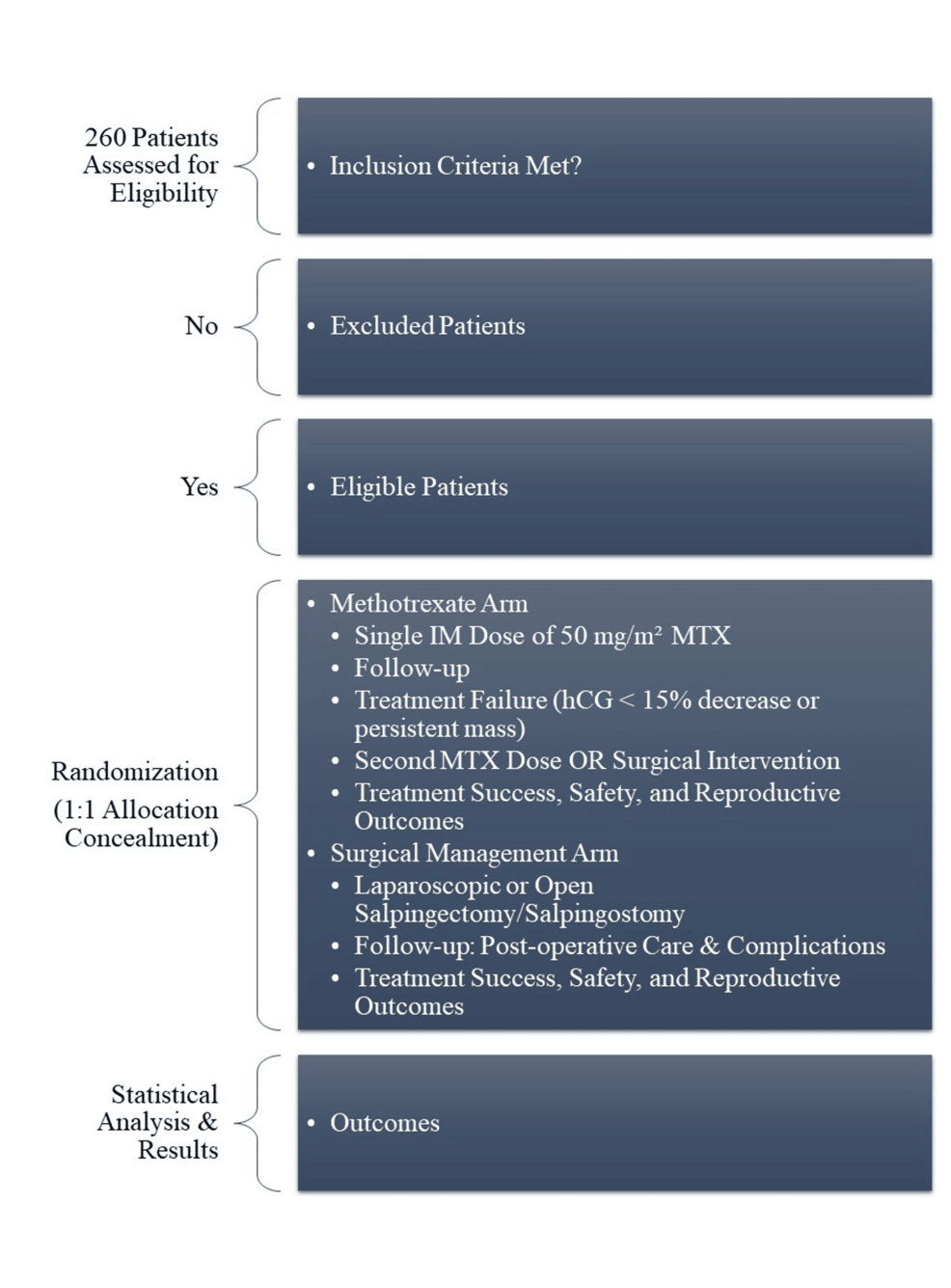 260 Patients Assessed for Eligibility

• Inclusion Criteria Met?

No

• Excluded Patients

Yes

• Eligible Patients

Randomization
(1:1 Allocation Concealment)

• Methotrexate Arm
 • Single IM Dose of 50 mg/m² MTX
 • Follow-up
 • Treatment Failure (hCG < 15% decrease or persistent mass)
 • Second MTX Dose OR Surgical Intervention
 • Treatment Success, Safety, and Reproductive Outcomes
• Surgical Management Arm
 • Laparoscopic or Open Salpingectomy/Salpingostomy
 • Follow-up: Post-operative Care & Complications
 • Treatment Success, Safety, and Reproductive Outcomes

Statistical Analysis & Results

• Outcomes